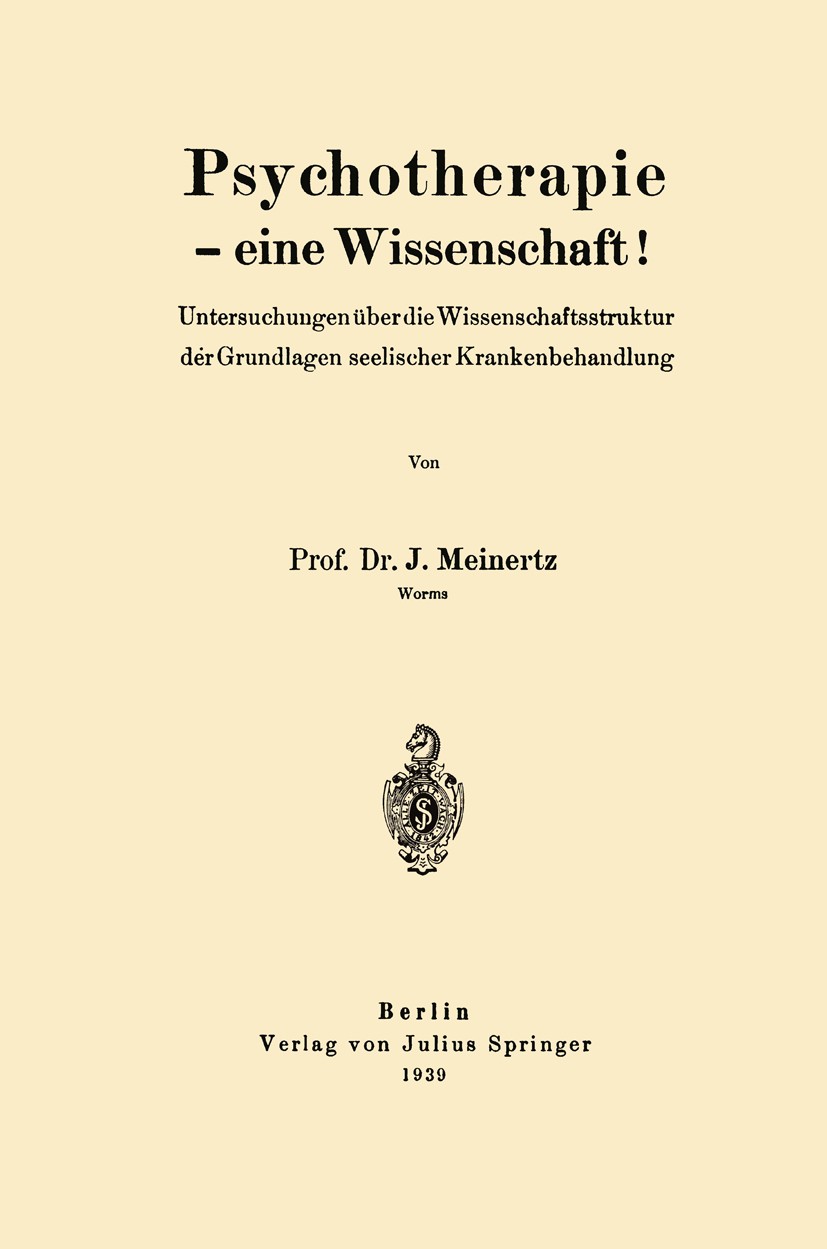 Psychotherapie
– eine Wissenschaft!

Untersuchungen über die Wissenschaftsstruktur der Grundlagen seelischer Krankenbehandlung

Von

Prof. Dr. J. Meinertz
Worms

Berlin
Verlag von Julius Springer
1939